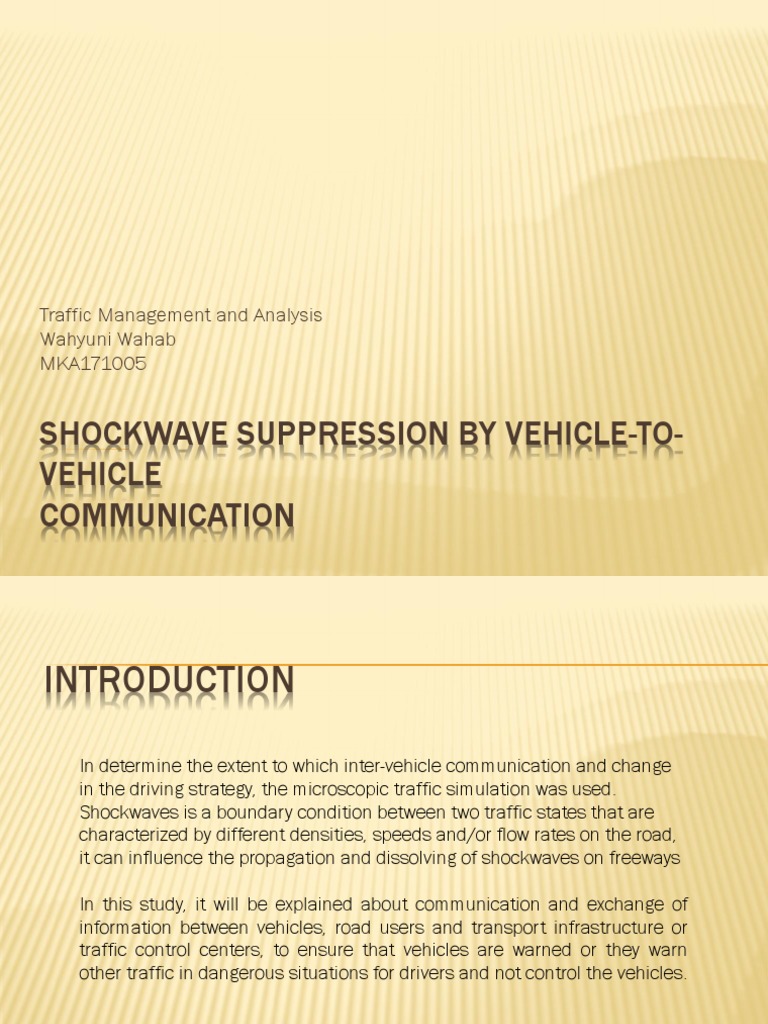 Traffic Management and Analysis
Wahyuni Wahab
MKA171005

SHOCKWAVE SUPPRESSION BY VEHICLE-TO-VEHICLE
COMMUNICATION

INTRODUCTION

In determine the extent to which inter-vehicle communication and change in the driving strategy, the microscopic traffic simulation was used. Shockwaves is a boundary condition between two traffic states that are characterized by different densities, speeds and/or flow rates on the road, it can influence the propagation and dissolving of shockwaves on freeways

In this study, it will be explained about communication and exchange of information between vehicles, road users and transport infrastructure or traffic control centers, to ensure that vehicles are warned or they warn other traffic in dangerous situations for drivers and not control the vehicles.